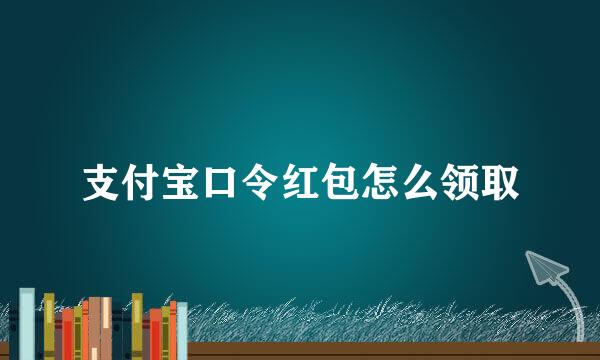 支付宝口令红包怎么领取